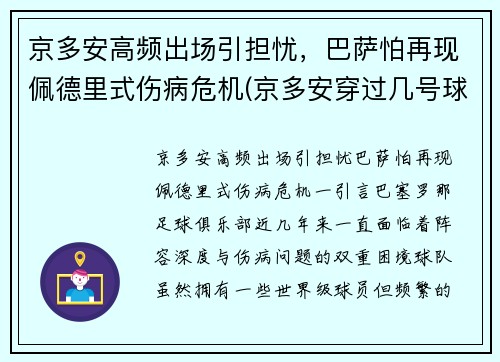 京多安高频出场引担忧，巴萨怕再现佩德里式伤病危机(京多安穿过几号球

京多安高频出场引担忧巴萨怕再现佩德里式伤病危机一引言巴塞罗那足球俱乐部近几年来一直面临着阵容深度与伤病问题的双重困境球队虽然拥有一些世界级球员但频繁的